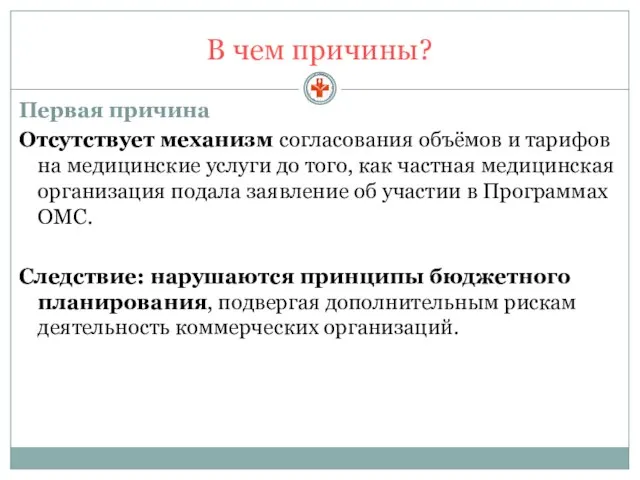 В чем причины?

Первая причина

Отсутствует механизм согласования объёмов и тарифов на медицинские услуги до того, как частная медицинская организация подала заявление об участии в Программах ОМС.

Следствие: нарушаются принципы бюджетного планирования, подвергая дополнительным рискам деятельность коммерческих организаций.